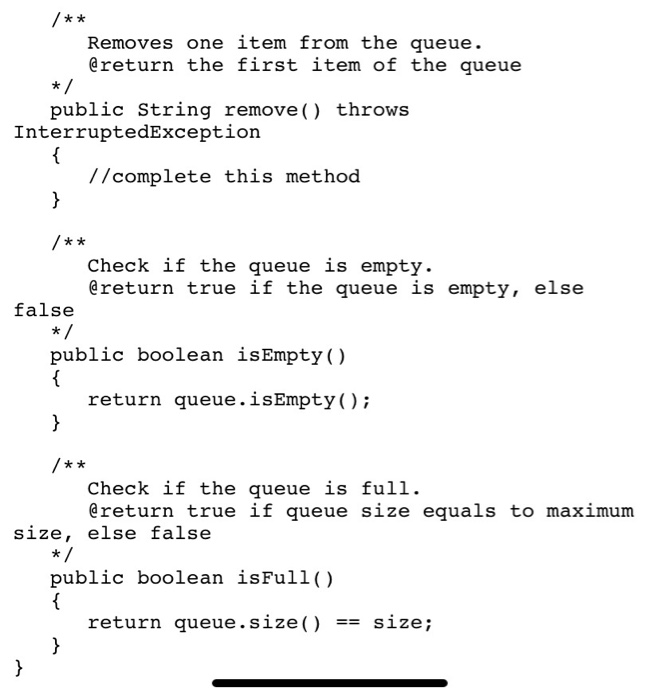 /**
Removes one item from the queue.
@return the first item of the queue
*/
public String remove() throws InterruptedException
{
//complete this method
}

/**
Check if the queue is empty.
@return true if the queue is empty, else false
*/
public boolean isEmpty()
{
return queue.isEmpty();
}

/**
Check if the queue is full.
@return true if queue size equals to maximum size, else false
*/
public boolean isFull()
{
return queue.size() == size;
}
}